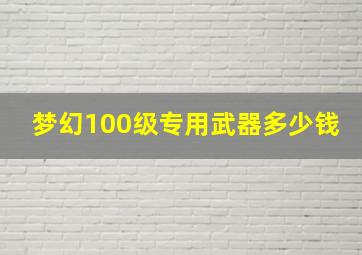 梦幻100级专用武器多少钱